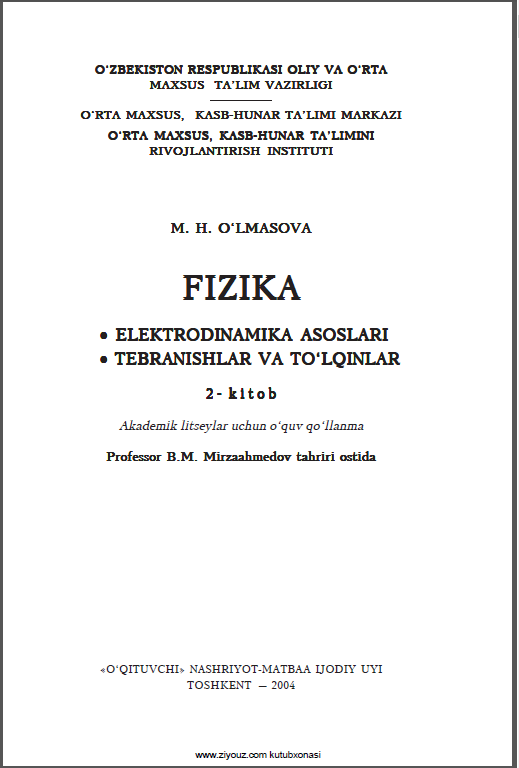 O‘ZBEKISTON RESPUBLIKASI OLIY VA O‘RTA MAXSUS TA’LIM VAZIRLIGI

O‘RTA MAXSUS, KASB-HUNAR TA’LIMI MARKAZI
O‘RTA MAXSUS, KASB-HUNAR TA’LIMINI RIVOJLANTIRISH INSTITUTI

M. H. O‘LMASOVA

FIZIKA

• ELEKTRODINAMIKA ASOSLARI
• TEBRANISHLAR VA TO‘LQINLAR

2- kitob

Akademik litseylar uchun o‘quv qo‘llanma

Professor B.M. Mirzaahmedov tahriri ostida

«O‘QITUVCHI» NASHRIYOT-MATBAA IJODIY UYI
TOSHKENT — 2004

www.ziyouz.com kutubxonasi